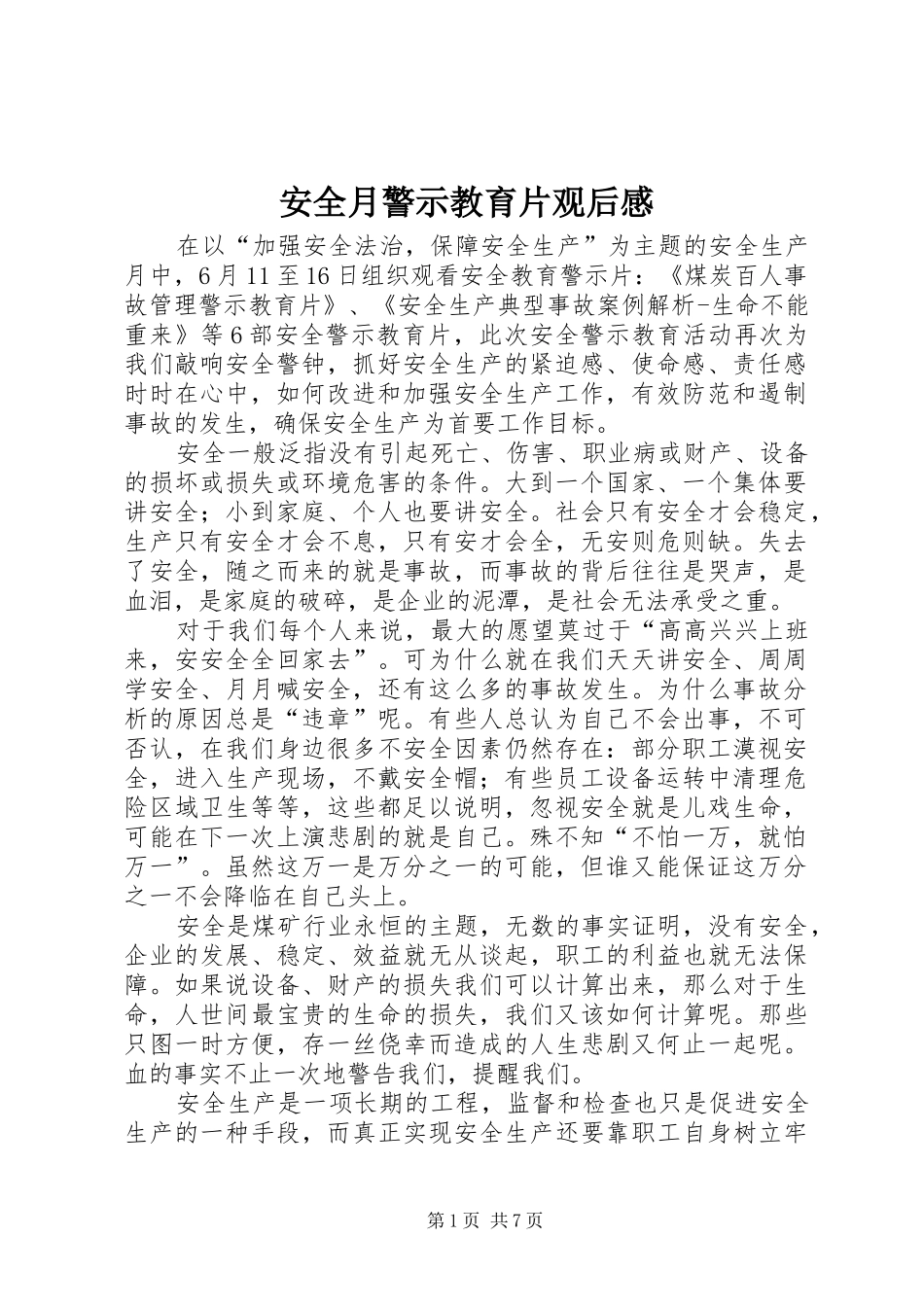 安全月警示教育片观后感

在以“加强安全法治，保障安全生产”为主题的安全生产月中，6月11至16日组织观看安全教育警示片：《煤炭百人事故管理警示教育片》、《安全生产典型事故案例解析-生命不能重来》等6部安全警示教育片，此次安全警示教育活动再次为我们敲响安全警钟，抓好安全生产的紧迫感、使命感、责任感时时在心中，如何改进和加强安全生产工作，有效防范和遏制事故的发生，确保安全生产为首要工作目标。

安全一般泛指没有引起死亡、伤害、职业病或财产、设备的损坏或损失或环境危害的条件。大到一个国家、一个集体要讲安全；小到家庭、个人也要讲安全。社会只有安全才会稳定，生产只有安全才会不息，只有安才会全，无安则危则缺。失去了安全，随之而来的就是事故，而事故的背后往往是哭声，是血泪，是家庭的破碎，是企业的泥潭，是社会无法承受之重。

对于我们每个人来说，最大的愿望莫过于“高高兴兴上班来，安安全全回家去”。可为什么就在我们天天讲安全、周周学安全、月月喊安全，还有这么多的事故发生。为什么事故分析的原因总是“违章”呢。有些人总认为自己不会出事，不可否认，在我们身边很多不安全因素仍然存在：部分职工漠视安全，进入生产现场，不戴安全帽；有些员工设备运转中清理危险区域卫生等等，这些都足以说明，忽视安全就是儿戏生命，可能在下一次上演悲剧的就是自己。殊不知“不怕一万，就怕万一”。虽然这万一是万分之一的可能，但谁又能保证这万分之一不会降临在自己头上。

安全是煤矿行业永恒的主题，无数的事实证明，没有安全，企业的发展、稳定、效益就无从谈起，职工的利益也就无法保障。如果说设备、财产的损失我们可以计算出来，那么对于生命，人世间最宝贵的生命的损失，我们又该如何计算呢。那些只图一时方便，存一丝侥幸而造成的人生悲剧又何止一起呢。血的事实不止一次地警告我们，提醒我们。

安全生产是一项长期的工程，监督和检查也只是促进安全生产的一种手段，而真正实现安全生产还要靠职工自身树立牢

第1页 共7页